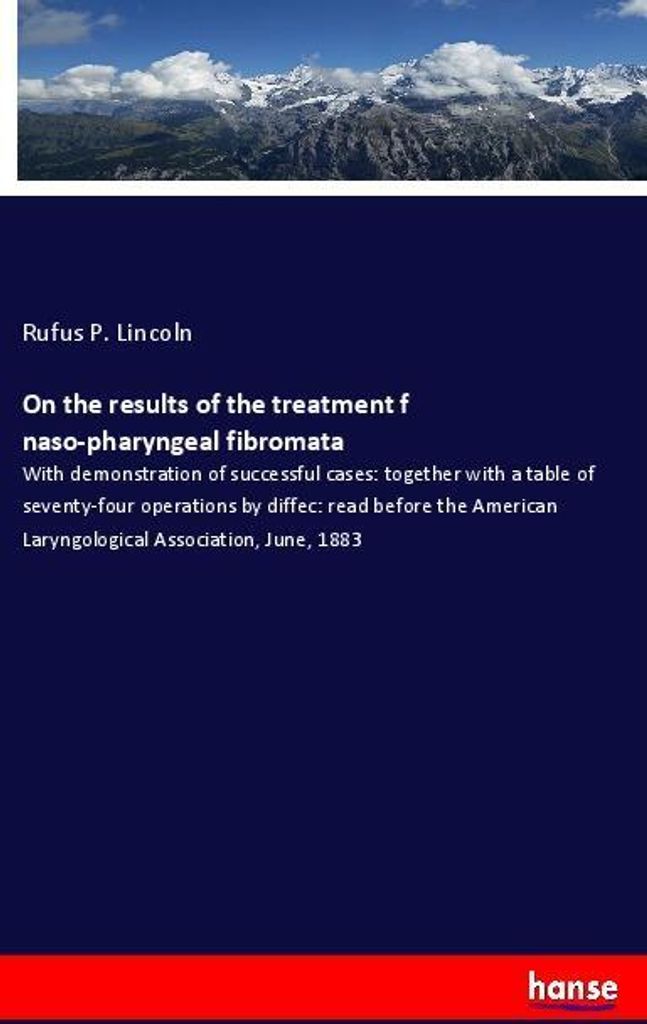 Rufus P. Lincoln

On the results of the treatment f naso-pharyngeal fibromata

With demonstration of successful cases: together with a table of seventy-four operations by diffec: read before the American Laryngological Association, June, 1883

hanse